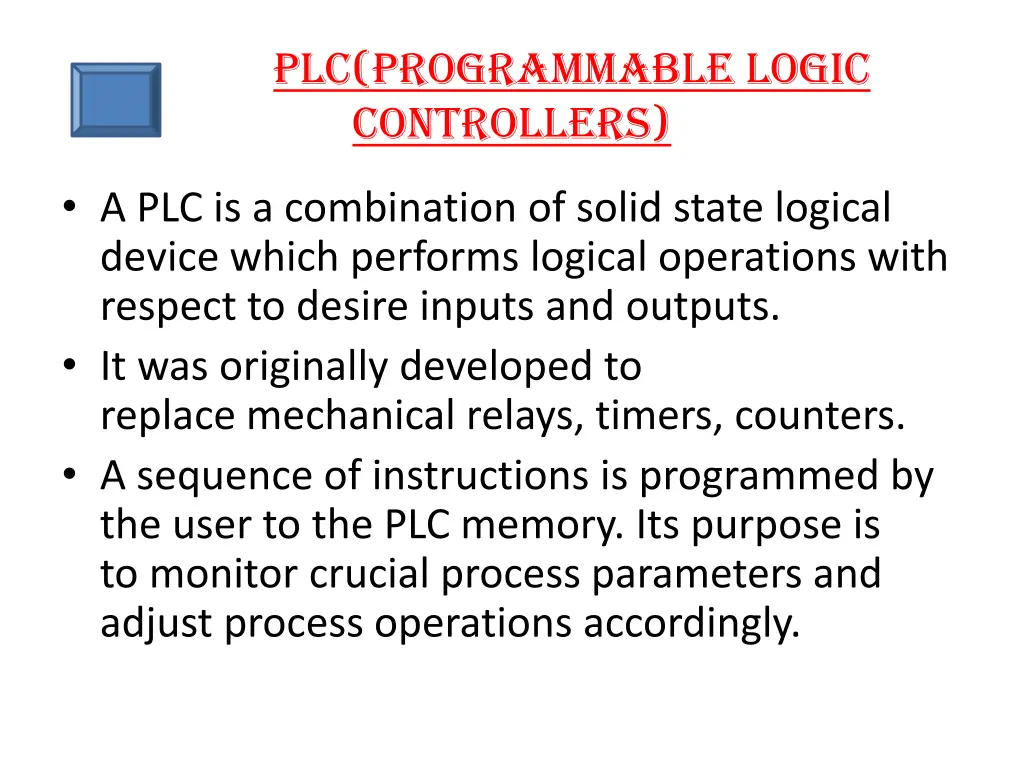 PLC(PROGRAMMABLE LOGIC CONTROLLERS)

• A PLC is a combination of solid state logical device which performs logical operations with respect to desire inputs and outputs.
• It was originally developed to replace mechanical relays, timers, counters.
• A sequence of instructions is programmed by the user to the PLC memory. Its purpose is to monitor crucial process parameters and adjust process operations accordingly.